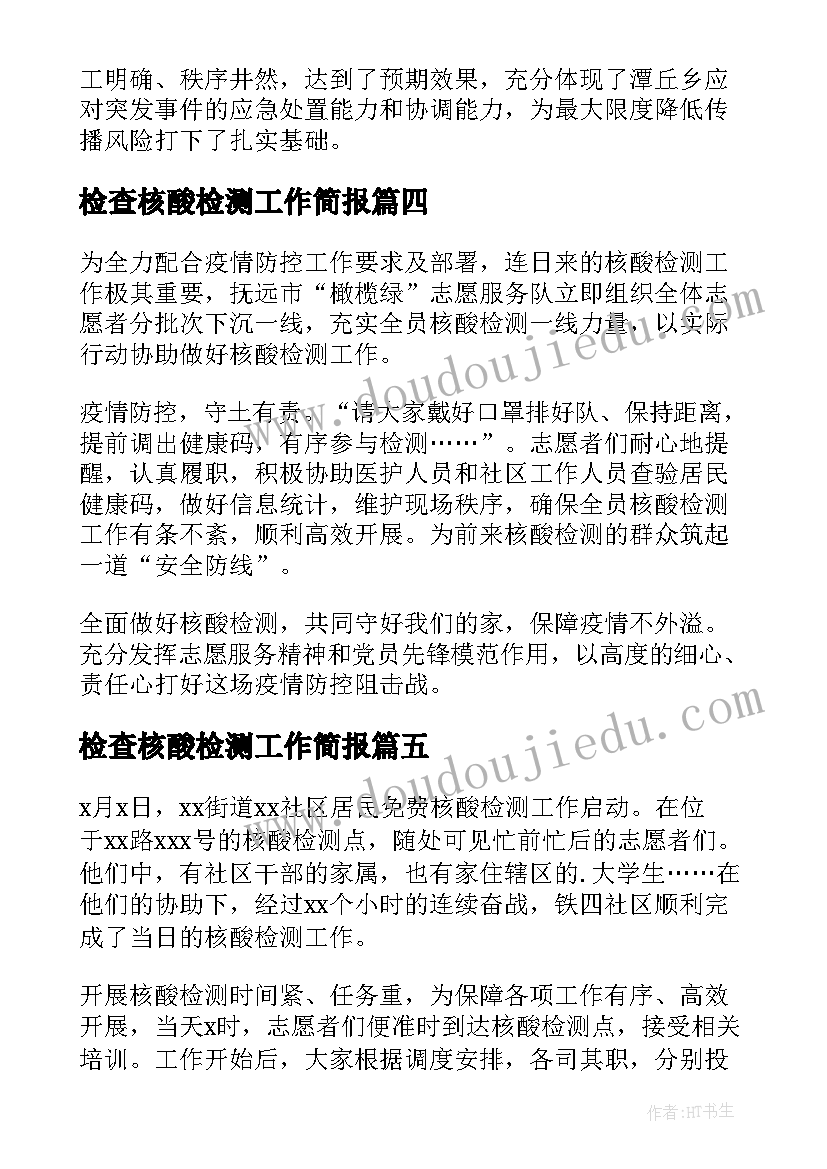 工明确、秩序井然，达到了预期效果，充分体现了潭丘乡应对突发事件的应急处置能力和协调能力，为最大限度降低传播风险打下了扎实基础。

检查核酸检测工作简报篇四

为全力配合疫情防控工作要求及部署，连日来的核酸检测工作极其重要，抚远市“橄榄绿”志愿服务队立即组织全体志愿者分批次下沉一线，充实全员核酸检测一线力量，以实际行动协助做好核酸检测工作。

疫情防控，守土有责。“请大家戴好口罩排好队、保持距离，提前调出健康码，有序参与检测……”。志愿者们耐心地提醒，认真履职，积极协助医护人员和社区工作人员查验居民健康码，做好信息统计，维护现场秩序，确保全员核酸检测工作有条不紊，顺利高效开展。为前来核酸检测的群众筑起一道“安全防线”。

全面做好核酸检测，共同守好我们的家，保障疫情不外溢。充分发挥志愿服务精神和党员先锋模范作用，以高度的细心、责任心打好这场疫情防控阻击战。

检查核酸检测工作简报篇五

x月x日，xx街道xx社区居民免费核酸检测工作启动。在位于xx路xxx号的核酸检测点，随处可见忙前忙后的志愿者们。他们中，有社区干部的家属，也有家住辖区的.大学生……在他们的协助下，经过xx个小时的连续奋战，铁四社区顺利完成了当日的核酸检测工作。

开展核酸检测时间紧、任务重，为保障各项工作有序、高效开展，当天x时，志愿者们便准时到达核酸检测点，接受相关培训。工作开始后，大家根据调度安排，各司其职，分别投

www.doudoujiedu.com
www.doudoujiedu.com
作者:HT书生